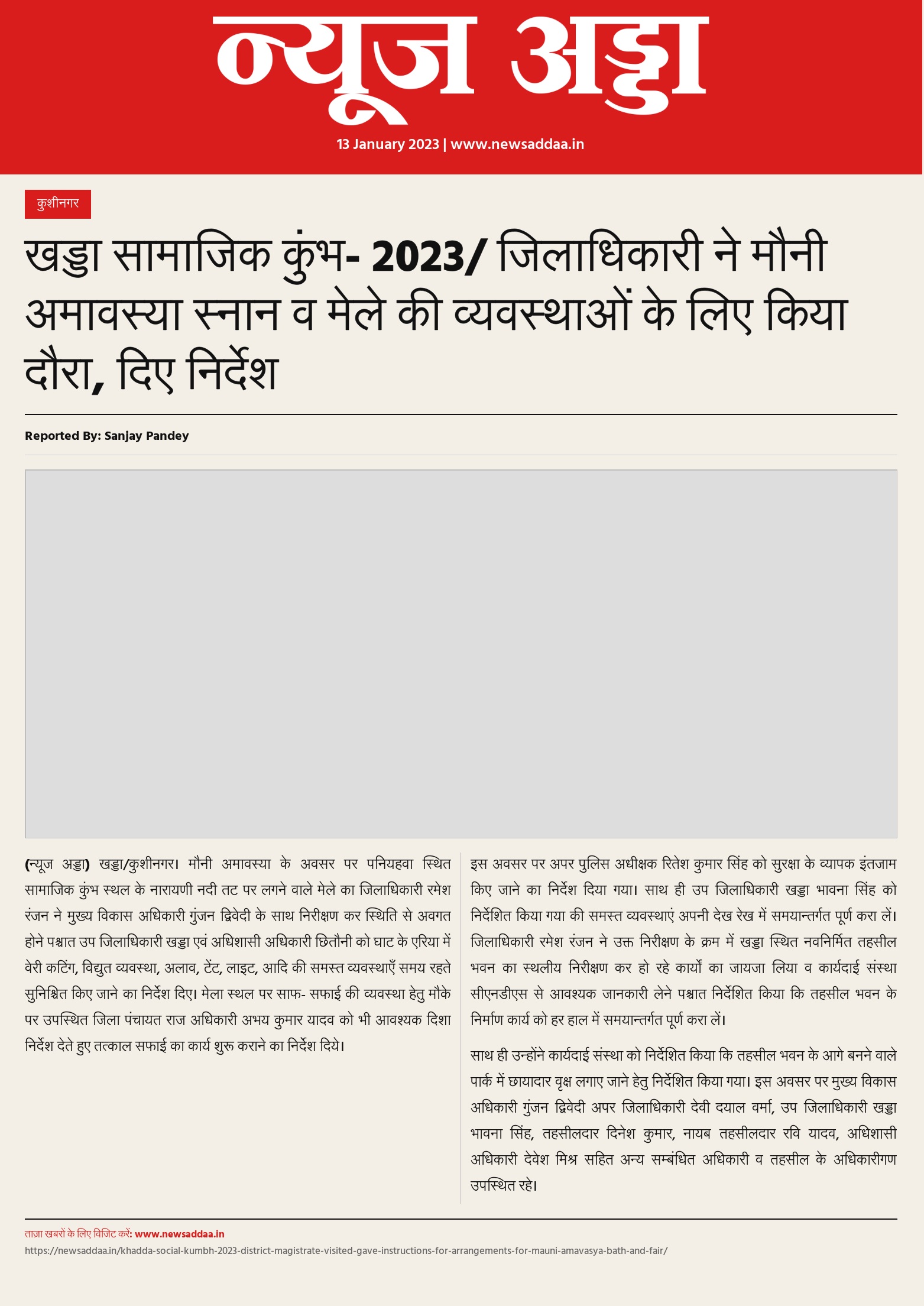 न्यूज अड्डा

13 January 2023 | www.newsaddaa.in

कुशीनगर

खड्डा सामाजिक कुंभ- 2023/ जिलाधिकारी ने मौनी अमावस्या स्नान व मेले की व्यवस्थाओं के लिए किया दौरा, दिए निर्देश

Reported By: Sanjay Pandey

(न्यूज अड्डा) खड्डा/कुशीनगर। मौनी अमावस्या के अवसर पर पनियहवा स्थित सामाजिक कुंभ स्थल के नारायणी नदी तट पर लगने वाले मेले का जिलाधिकारी रमेश रंजन ने मुख्य विकास अधिकारी गुंजन द्विवेदी के साथ निरीक्षण कर स्थिति से अवगत होने पश्चात उप जिलाधिकारी खड्डा एवं अधिशासी अधिकारी छितौनी को घाट के एरिया में वेरी कटिंग, विद्युत व्यवस्था, अलाव, टेंट, लाइट, आदि की समस्त व्यवस्थाएँ समय रहते सुनिश्चित किए जाने का निर्देश दिए। मेला स्थल पर साफ- सफाई की व्यवस्था हेतु मौके पर उपस्थित जिला पंचायत राज अधिकारी अभय कुमार यादव को भी आवश्यक दिशा निर्देश देते हुए तत्काल सफाई का कार्य शुरू कराने का निर्देश दिये।

इस अवसर पर अपर पुलिस अधीक्षक रितेश कुमार सिंह को सुरक्षा के व्यापक इंतजाम किए जाने का निर्देश दिया गया। साथ ही उप जिलाधिकारी खड्डा भावना सिंह को निर्देशित किया गया की समस्त व्यवस्थाएं अपनी देख रेख में समयान्तर्गत पूर्ण करा लें। जिलाधिकारी रमेश रंजन ने उक्त निरीक्षण के क्रम में खड्डा स्थित नवनिर्मित तहसील भवन का स्थलीय निरीक्षण कर हो रहे कार्यो का जायजा लिया व कार्यदाई संस्था सीएनडीएस से आवश्यक जानकारी लेने पश्चात निर्देशित किया कि तहसील भवन के निर्माण कार्य को हर हाल में समयान्तर्गत पूर्ण करा लें।

साथ ही उन्होंने कार्यदाई संस्था को निर्देशित किया कि तहसील भवन के आगे बनने वाले पार्क में छायादार वृक्ष लगाए जाने हेतु निर्देशित किया गया। इस अवसर पर मुख्य विकास अधिकारी गुंजन द्विवेदी अपर जिलाधिकारी देवी दयाल वर्मा, उप जिलाधिकारी खड्डा भावना सिंह, तहसीलदार दिनेश कुमार, नायब तहसीलदार रवि यादव, अधिशासी अधिकारी देवेश मिश्र सहित अन्य सम्बंधित अधिकारी व तहसील के अधिकारीगण उपस्थित रहे।

ताज़ा खबरों के लिए विजिट करें: www.newsaddaa.in
https://newsaddaa.in/khadda-social-kumbh-2023-district-magistrate-visited-gave-instructions-for-arrangements-for-mauni-amavasya-bath-and-fair/